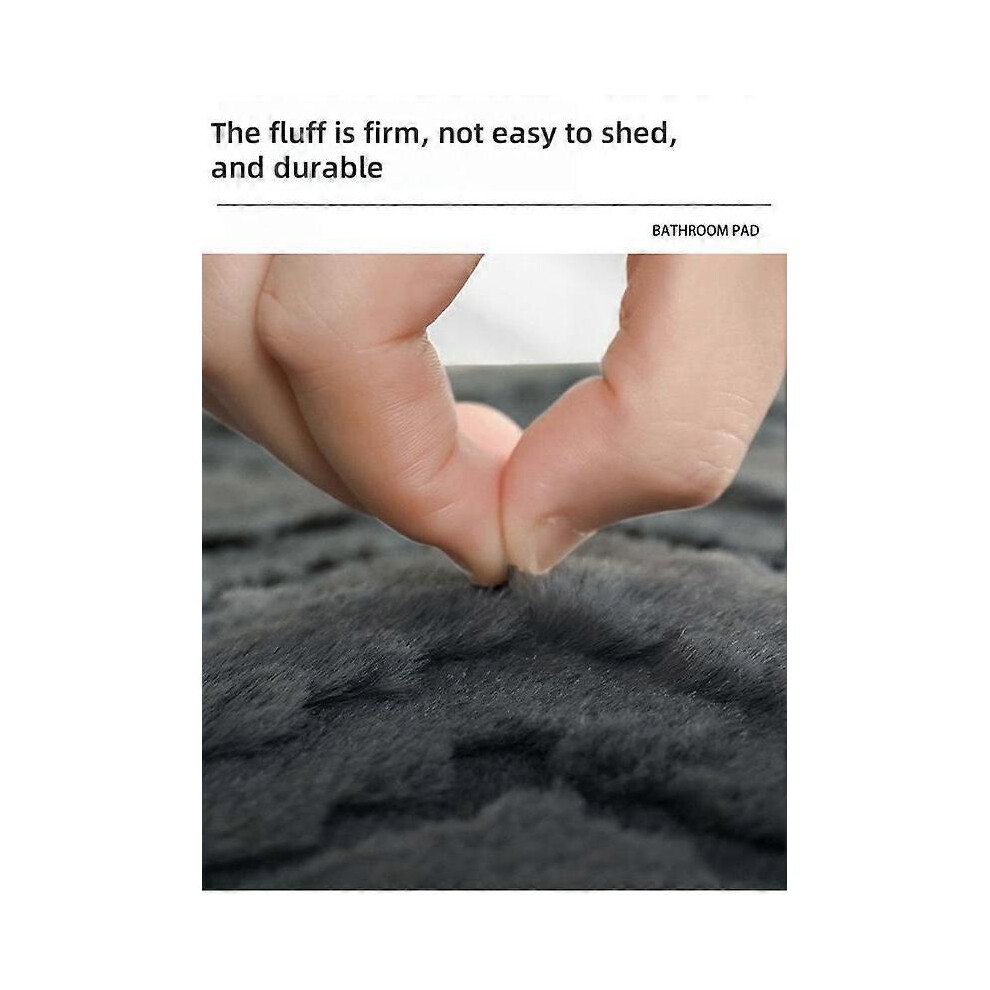 The fluff is firm, not easy to shed, and durable

BATHROOM PAD